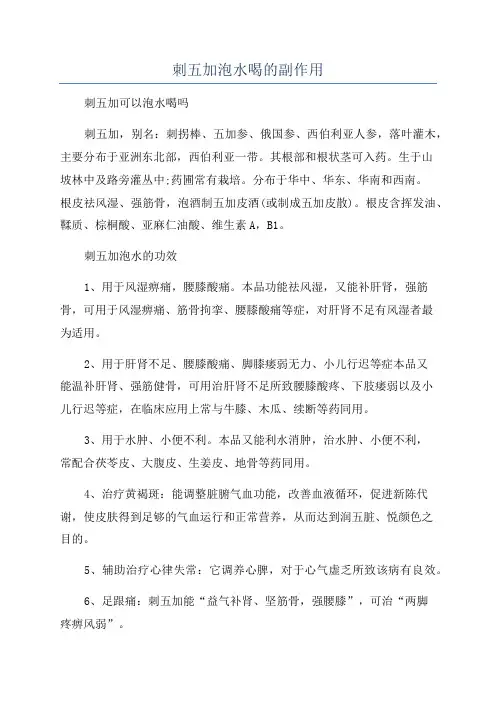 刺五加泡水喝的副作用

刺五加可以泡水喝吗

刺五加，别名：刺拐棒、五加参、俄国参、西伯利亚人参，落叶灌木，主要分布于亚洲东北部，西伯利亚一带。其根部和根状茎可入药。生于山坡林中及路旁灌丛中;药圃常有栽培。分布于华中、华东、华南和西南。根皮祛风湿、强筋骨，泡酒制五加皮酒(或制成五加皮散)。根皮含挥发油、鞣质、棕榈酸、亚麻仁油酸、维生素 A，B1。

刺五加泡水的功效

1、用于风湿痹痛，腰膝酸痛。本品功能祛风湿，又能补肝肾，强筋骨，可用于风湿痹痛、筋骨拘挛、腰膝酸痛等症，对肝肾不足有风湿者最为适用。

2、用于肝肾不足、腰膝酸痛、脚膝痿弱无力、小儿行迟等症本品又能温补肝肾、强筋健骨，可用治肝肾不足所致腰膝酸疼、下肢痿弱以及小儿行迟等症，在临床应用上常与牛膝、木瓜、续断等药同用。

3、用于水肿、小便不利。本品又能利水消肿，治水肿、小便不利，常配合茯苓皮、大腹皮、生姜皮、地骨等药同用。

4、治疗黄褐斑：能调整脏腑气血功能，改善血液循环，促进新陈代谢，使皮肤得到足够的气血运行和正常营养，从而达到润五脏、悦颜色之目的。

5、辅助治疗心律失常：它调养心脾，对于心气虚乏所致该病有良效。

6、足跟痛：刺五加能“益气补肾、坚筋骨，强腰膝”，可治“两脚疼痹风弱”。